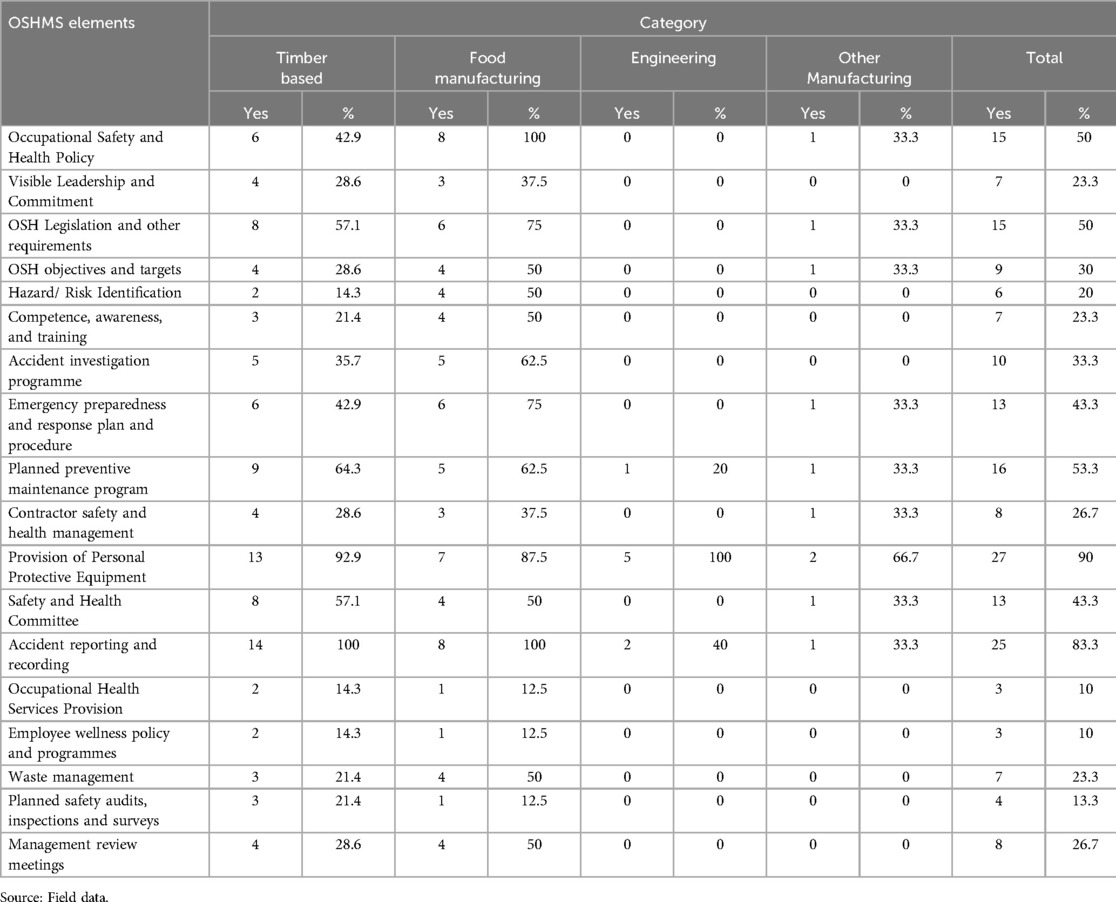 | OSHMS elements | Category | | | | | | | | | |
|---|---|---|---|---|---|---|---|---|---|---|
| | Timber based | | Food manufacturing | | Engineering | | Other Manufacturing | | Total | |
| | Yes | % | Yes | % | Yes | % | Yes | % | Yes | % |
| Occupational Safety and Health Policy | 6 | 42.9 | 8 | 100 | 0 | 0 | 1 | 33.3 | 15 | 50 |
| Visible Leadership and Commitment | 4 | 28.6 | 3 | 37.5 | 0 | 0 | 0 | 0 | 7 | 23.3 |
| OSH Legislation and other requirements | 8 | 57.1 | 6 | 75 | 0 | 0 | 1 | 33.3 | 15 | 50 |
| OSH objectives and targets | 4 | 28.6 | 4 | 50 | 0 | 0 | 1 | 33.3 | 9 | 30 |
| Hazard/ Risk Identification | 2 | 14.3 | 4 | 50 | 0 | 0 | 0 | 0 | 6 | 20 |
| Competence, awareness, and training | 3 | 21.4 | 4 | 50 | 0 | 0 | 0 | 0 | 7 | 23.3 |
| Accident investigation programme | 5 | 35.7 | 5 | 62.5 | 0 | 0 | 0 | 0 | 10 | 33.3 |
| Emergency preparedness and response plan and procedure | 6 | 42.9 | 6 | 75 | 0 | 0 | 1 | 33.3 | 13 | 43.3 |
| Planned preventive maintenance program | 9 | 64.3 | 5 | 62.5 | 1 | 20 | 1 | 33.3 | 16 | 53.3 |
| Contractor safety and health management | 4 | 28.6 | 3 | 37.5 | 0 | 0 | 1 | 33.3 | 8 | 26.7 |
| Provision of Personal Protective Equipment | 13 | 92.9 | 7 | 87.5 | 5 | 100 | 2 | 66.7 | 27 | 90 |
| Safety and Health Committee | 8 | 57.1 | 4 | 50 | 0 | 0 | 1 | 33.3 | 13 | 43.3 |
| Accident reporting and recording | 14 | 100 | 8 | 100 | 2 | 40 | 1 | 33.3 | 25 | 83.3 |
| Occupational Health Services Provision | 2 | 14.3 | 1 | 12.5 | 0 | 0 | 0 | 0 | 3 | 10 |
| Employee wellness policy and programmes | 2 | 14.3 | 1 | 12.5 | 0 | 0 | 0 | 0 | 3 | 10 |
| Waste management | 3 | 21.4 | 4 | 50 | 0 | 0 | 0 | 0 | 7 | 23.3 |
| Planned safety audits, inspections and surveys | 3 | 21.4 | 1 | 12.5 | 0 | 0 | 0 | 0 | 4 | 13.3 |
| Management review meetings | 4 | 28.6 | 4 | 50 | 0 | 0 | 0 | 0 | 8 | 26.7 |

Source: Field data.